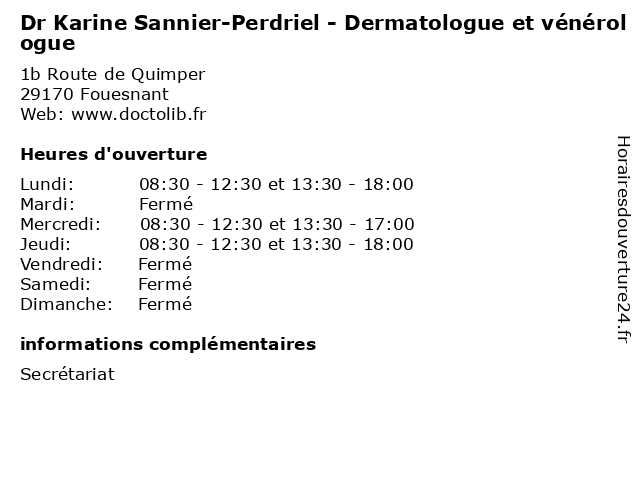 Dr Karine Sannier-Perdriel - Dermatologue et vénérologue

1b Route de Quimper
29170 Fouesnant
Web: www.doctolib.fr

Heures d'ouverture

Lundi: 08:30 - 12:30 et 13:30 - 18:00
Mardi: Fermé
Mercredi: 08:30 - 12:30 et 13:30 - 17:00
Jeudi: 08:30 - 12:30 et 13:30 - 18:00
Vendredi: Fermé
Samedi: Fermé
Dimanche: Fermé

informations complémentaires

Secrétariat

Horairesdouverture24.fr